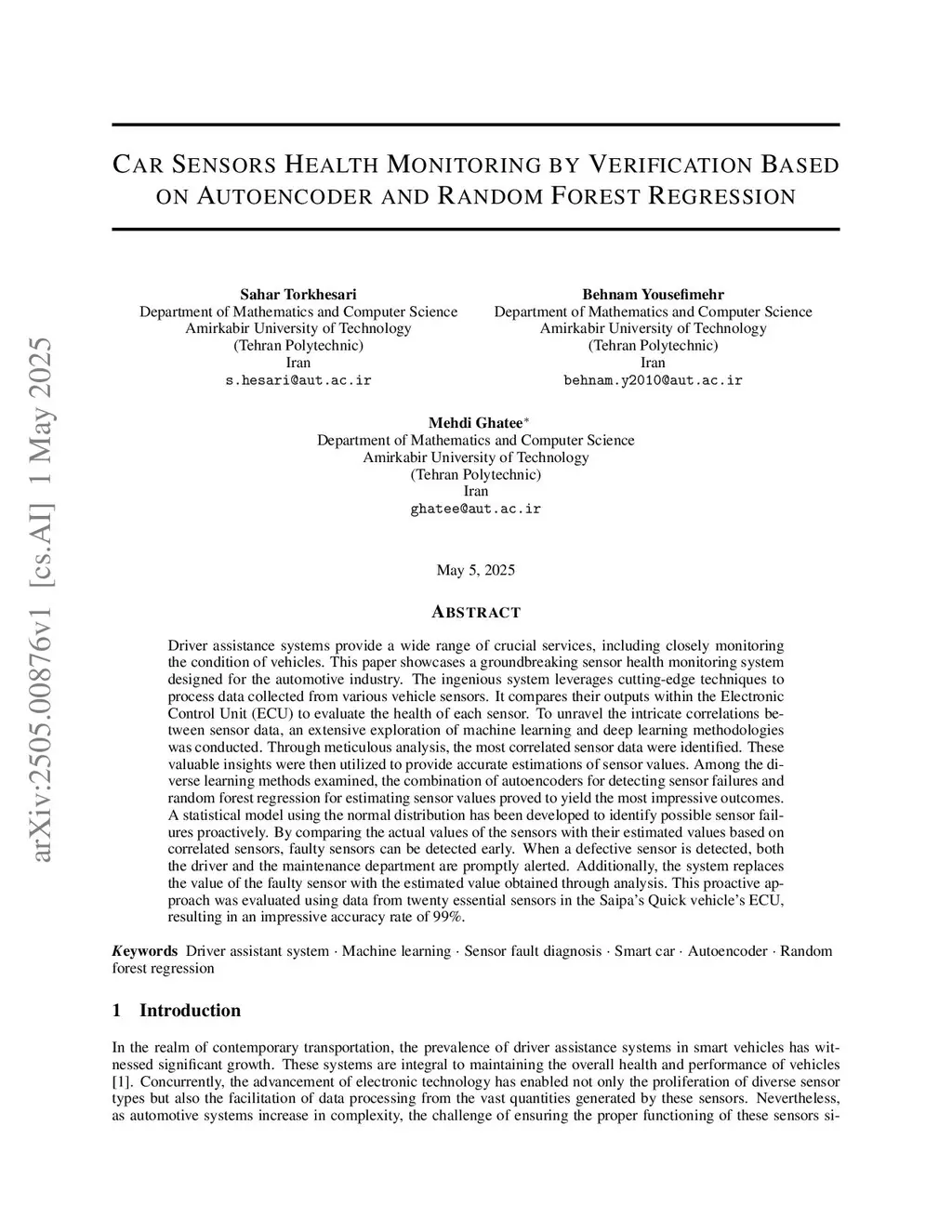 arXiv:2505.00876v1 [cs.AI] 1 May 2025

CAR SENSORS HEALTH MONITORING BY VERIFICATION BASED ON AUTOENCODER AND RANDOM FOREST REGRESSION

Sahar Torkhesari
Department of Mathematics and Computer Science
Amirkabir University of Technology
(Tehran Polytechnic)
Iran
s.hesari@aut.ac.ir

Behnam Yousefimehr
Department of Mathematics and Computer Science
Amirkabir University of Technology
(Tehran Polytechnic)
Iran
behnam.y2010@aut.ac.ir

Mehdi Ghatee*
Department of Mathematics and Computer Science
Amirkabir University of Technology
(Tehran Polytechnic)
Iran
ghatee@aut.ac.ir

May 5, 2025

ABSTRACT

Driver assistance systems provide a wide range of crucial services, including closely monitoring the condition of vehicles. This paper showcases a groundbreaking sensor health monitoring system designed for the automotive industry. The ingenious system leverages cutting-edge techniques to process data collected from various vehicle sensors. It compares their outputs within the Electronic Control Unit (ECU) to evaluate the health of each sensor. To unravel the intricate correlations between sensor data, an extensive exploration of machine learning and deep learning methodologies was conducted. Through meticulous analysis, the most correlated sensor data were identified. These valuable insights were then utilized to provide accurate estimations of sensor values. Among the diverse learning methods examined, the combination of autoencoders for detecting sensor failures and random forest regression for estimating sensor values proved to yield the most impressive outcomes. A statistical model using the normal distribution has been developed to identify possible sensor failures proactively. By comparing the actual values of the sensors with their estimated values based on correlated sensors, faulty sensors can be detected early. When a defective sensor is detected, both the driver and the maintenance department are promptly alerted. Additionally, the system replaces the value of the faulty sensor with the estimated value obtained through analysis. This proactive approach was evaluated using data from twenty essential sensors in the Saipa's Quick vehicle's ECU, resulting in an impressive accuracy rate of 99%.

Keywords Driver assistant system · Machine learning · Sensor fault diagnosis · Smart car · Autoencoder · Random forest regression

1 Introduction

In the realm of contemporary transportation, the prevalence of driver assistance systems in smart vehicles has witnessed significant growth. These systems are integral to maintaining the overall health and performance of vehicles [1]. Concurrently, the advancement of electronic technology has enabled not only the proliferation of diverse sensor types but also the facilitation of data processing from the vast quantities generated by these sensors. Nevertheless, as automotive systems increase in complexity, the challenge of ensuring the proper functioning of these sensors si-